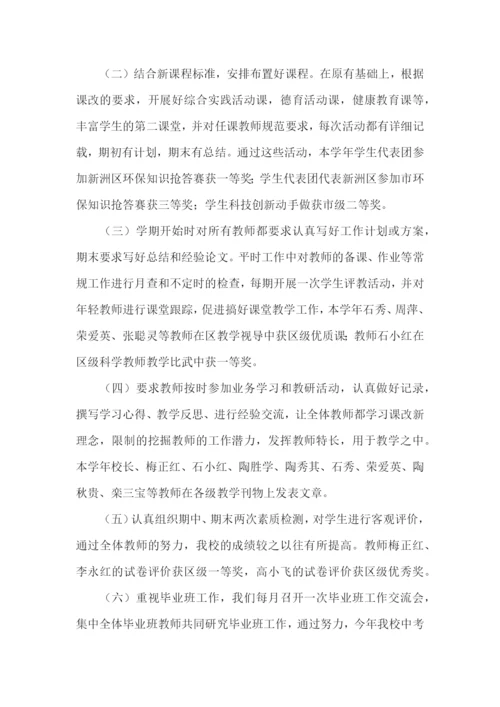 （二）结合新课程标准，安排布置好课程。在原有基础上，根据课改的要求，开展好综合实践活动课，德育活动课，健康教育课等，丰富学生的第二课堂，并对任课教师规范要求，每次活动都有详细记载，期初有计划，期末有总结。通过这些活动，本学年学生代表团参加新洲区环保知识抢答赛获一等奖；学生代表团代表新洲区参加市环保知识抢答赛获三等奖；学生科技创新动手做获市级二等奖。

（三）学期开始时对所有教师都要求认真写好工作计划或方案，期末要求写好总结和经验论文。平时工作中对教师的备课、作业等常规工作进行月查和不定时的检查，每期开展一次学生评教活动，并对年轻教师进行课堂跟踪，促进搞好课堂教学工作，本学年石秀、周萍、荣爱英、张聪灵等教师在区教学视导中获区级优质课；教师石小红在区级科学教师教学比武中获一等奖。

（四）要求教师按时参加业务学习和教研活动，认真做好记录，撰写学习心得、教学反思、进行经验交流，让全体教师都学习课改新理念，限制的挖掘教师的工作潜力，发挥教师特长，用于教学之中。本学年校长、梅正红、石小红、陶胜学、陶秀其、石秀、荣爱英、陶秋贵、栾三宝等教师在各级教学刊物上发表文章。

（五）认真组织期中、期末两次素质检测，对学生进行客观评价，通过全体教师的努力，我校的成绩较之以往有所提高。教师梅正红、李永红的试卷评价获区级一等奖，高小飞的试卷评价获区级优秀奖。

（六）重视毕业班工作，我们每月召开一次毕业班工作交流会，集中全体毕业班教师共同研究毕业班工作，通过努力，今年我校中考